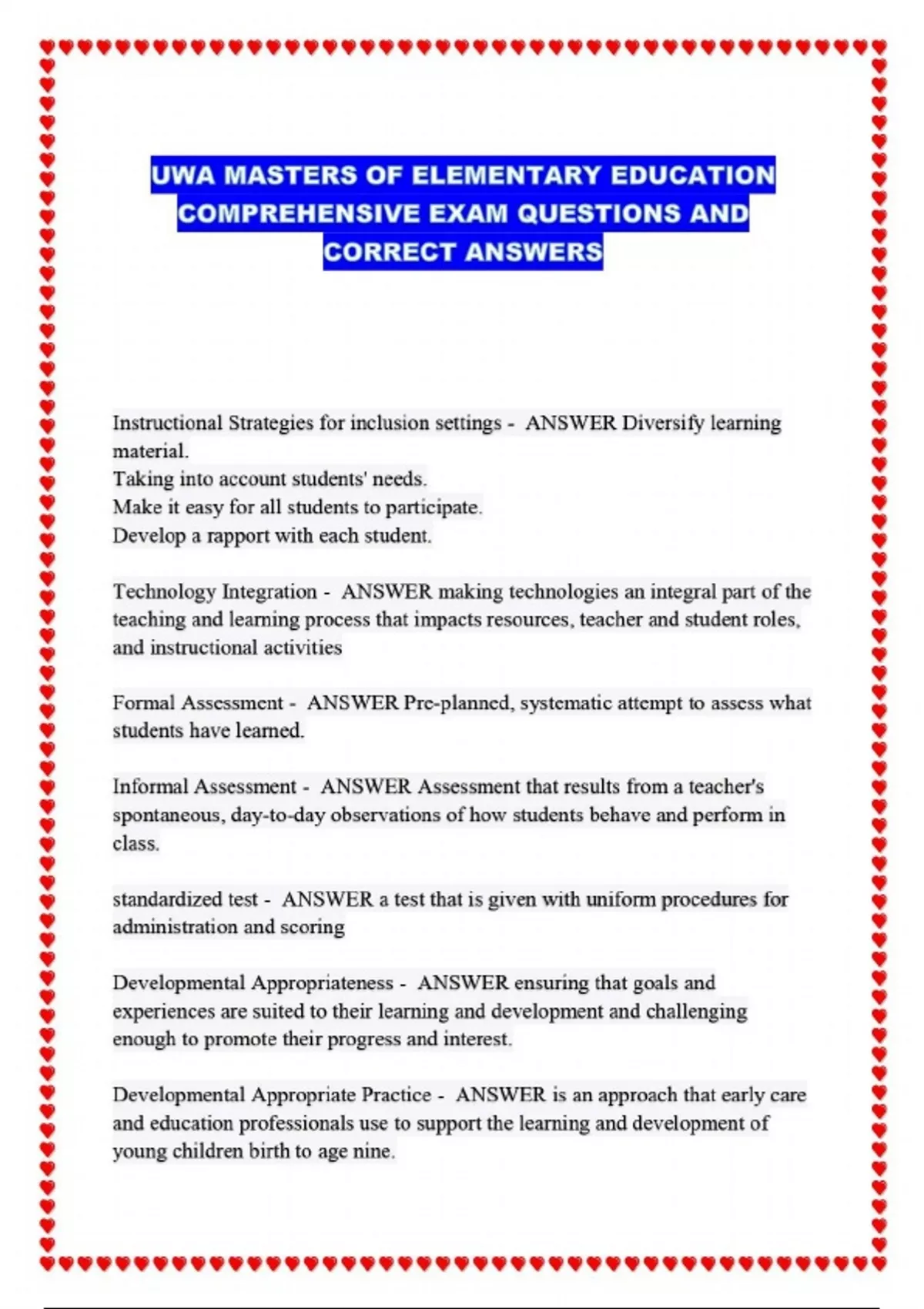 UWA MASTERS OF ELEMENTARY EDUCATION COMPREHENSIVE EXAM QUESTIONS AND CORRECT ANSWERS

Instructional Strategies for inclusion settings - ANSWER Diversify learning material.
Taking into account students' needs.
Make it easy for all students to participate.
Develop a rapport with each student.

Technology Integration - ANSWER making technologies an integral part of the teaching and learning process that impacts resources, teacher and student roles, and instructional activities

Formal Assessment - ANSWER Pre-planned, systematic attempt to assess what students have learned.

Informal Assessment - ANSWER Assessment that results from a teacher's spontaneous, day-to-day observations of how students behave and perform in class.

standardized test - ANSWER a test that is given with uniform procedures for administration and scoring

Developmental Appropriateness - ANSWER ensuring that goals and experiences are suited to their learning and development and challenging enough to promote their progress and interest.

Developmental Appropriate Practice - ANSWER is an approach that early care and education professionals use to support the learning and development of young children birth to age nine.